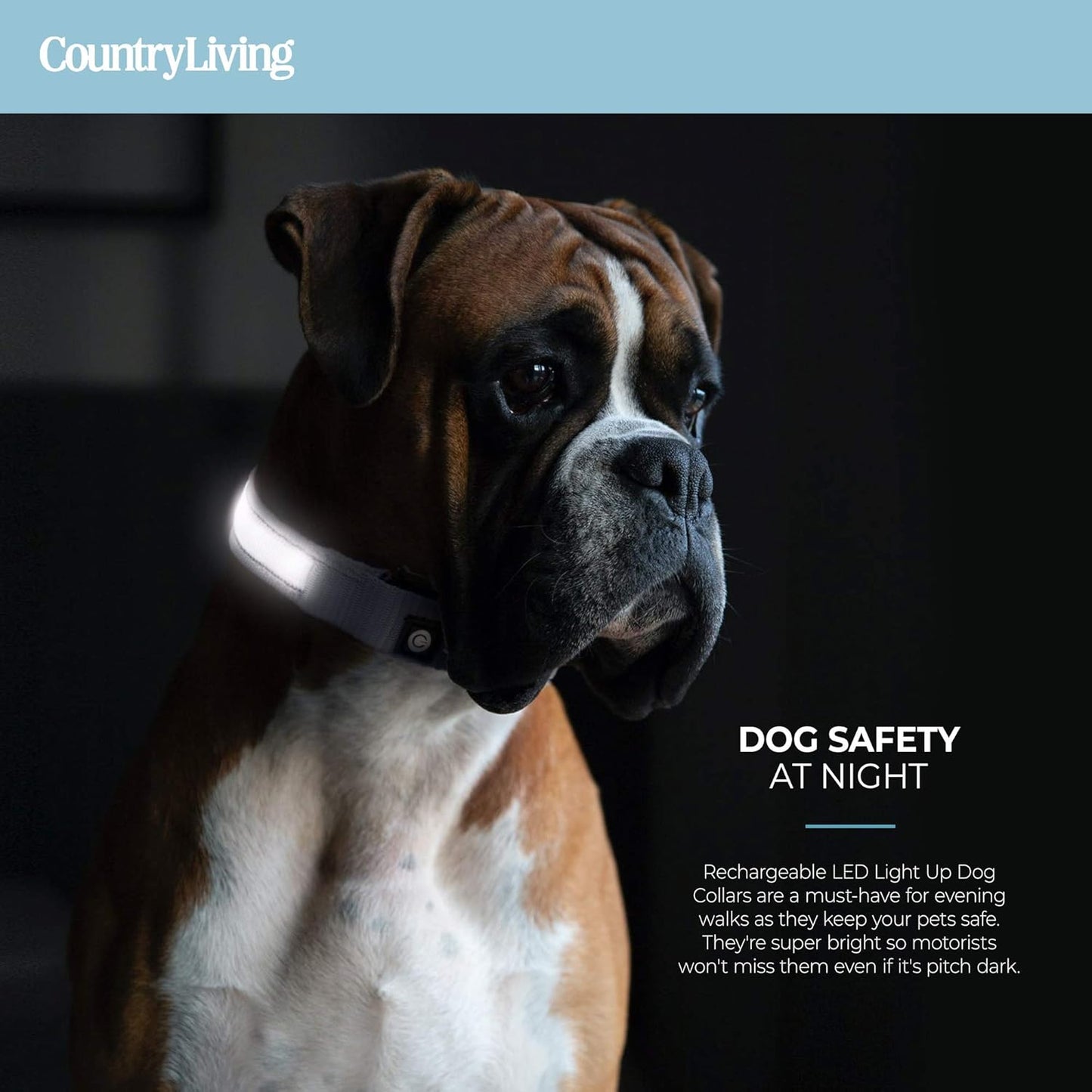 CountryLiving

DOG SAFETY
AT NIGHT

Rechargeable LED Light Up Dog Collars are a must-have for evening walks as they keep your pets safe. They're super bright so motorists won't miss them even if it's pitch dark.